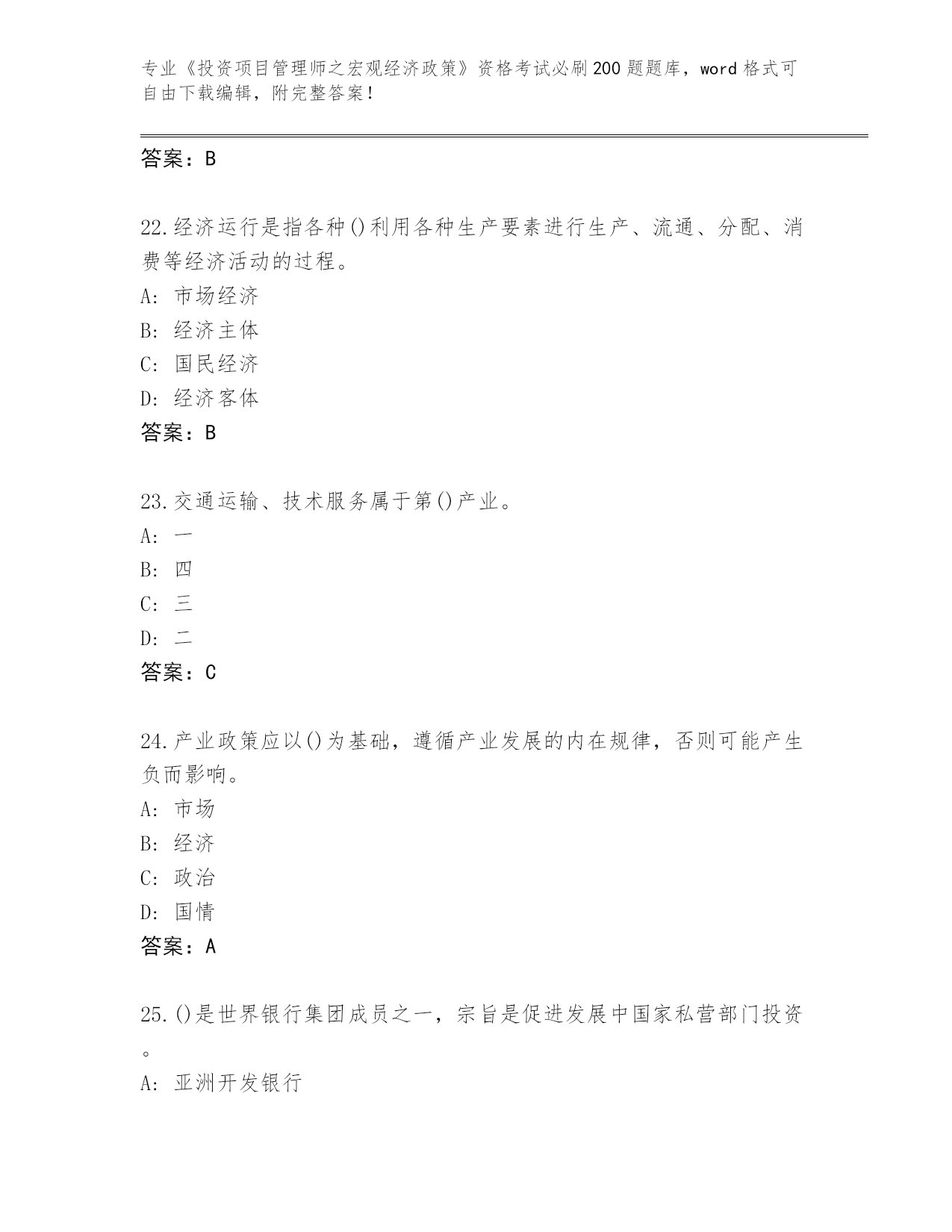 专业《投资项目管理师之宏观经济政策》资格考试必刷200题题库，word格式可自由下载编辑，附完整答案！

答案：B

22.经济运行是指各种()利用各种生产要素进行生产、流通、分配、消费等经济活动的过程。
A: 市场经济
B: 经济主体
C: 国民经济
D: 经济客体
答案：B

23.交通运输、技术服务属于第()产业。
A: 一
B: 四
C: 三
D: 二
答案：C

24.产业政策应以()为基础，遵循产业发展的内在规律，否则可能产生负而影响。
A: 市场
B: 经济
C: 政治
D: 国情
答案：A

25.()是世界银行集团成员之一，宗旨是促进发展中国家私营部门投资。
A: 亚洲开发银行